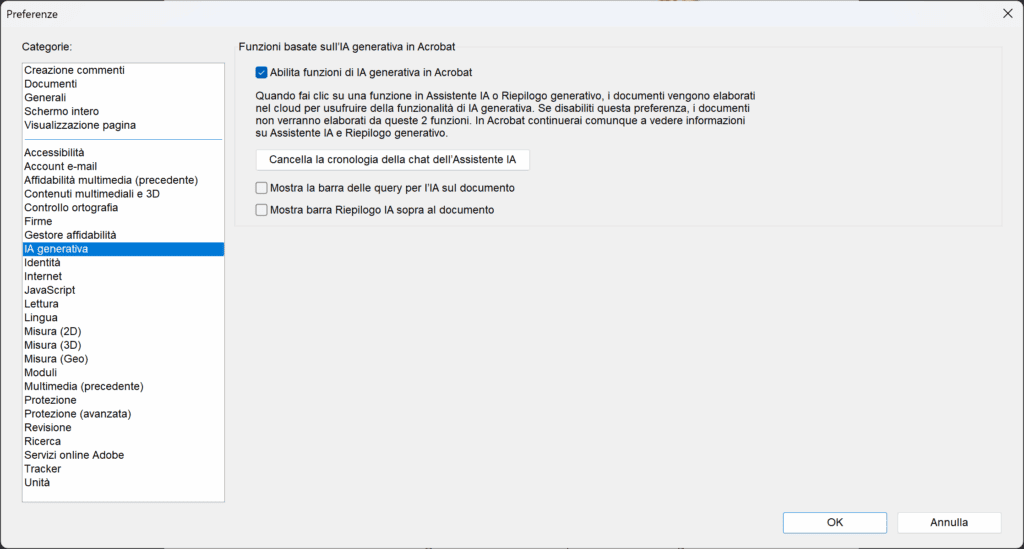 Preferenze

Categorie:

Creazione commenti
Documenti
Generali
Schermo intero
Visualizzazione pagina

Accessibilità
Account e-mail
Affidabilità multimedia (precedente)
Contenuti multimediali e 3D
Controllo ortografia
Firme
Gestore affidabilità
IA generativa
Identità
Internet
JavaScript
Lettura
Lingua
Misura (2D)
Misura (3D)
Misura (Geo)
Moduli
Multimedia (precedente)
Protezione
Protezione (avanzata)
Revisione
Ricerca
Servizi online Adobe
Tracker
Unità

Funzioni basate sull'IA generativa in Acrobat

Abilita funzioni di IA generativa in Acrobat

Quando fai clic su una funzione in Assistente IA o Riepilogo generativo, i documenti vengono elaborati nel cloud per usufruire della funzionalità di IA generativa. Se disabiliti questa preferenza, i documenti non verranno elaborati da queste 2 funzioni. In Acrobat continuerai comunque a vedere informazioni su Assistente IA e Riepilogo generativo.

Cancella la cronologia della chat dell'Assistente IA

Mostra la barra delle query per l'IA sul documento

Mostra barra Riepilogo IA sopra al documento

OK

Annulla